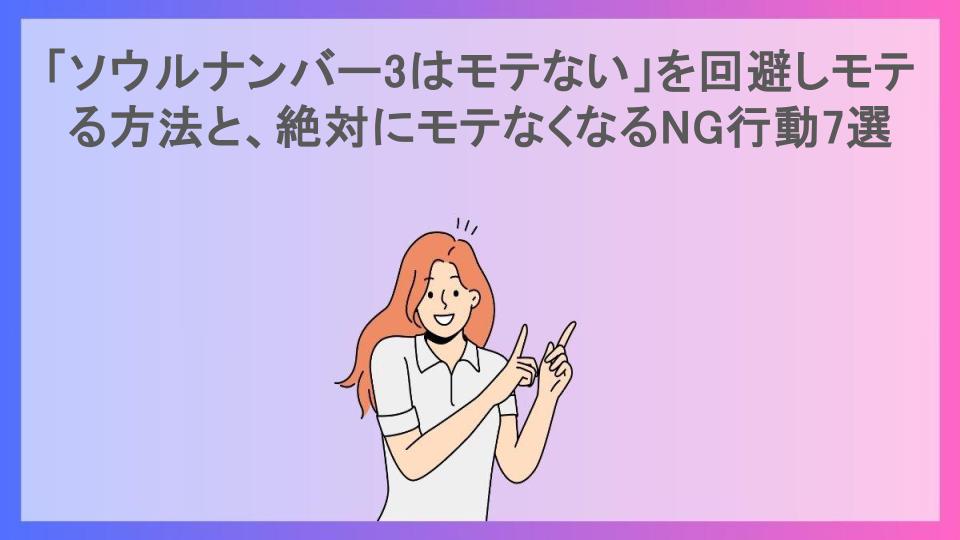 「ソウルナンバー3はモテない」を回避しモテる方法と、絶対にモテなくなるNG行動7選